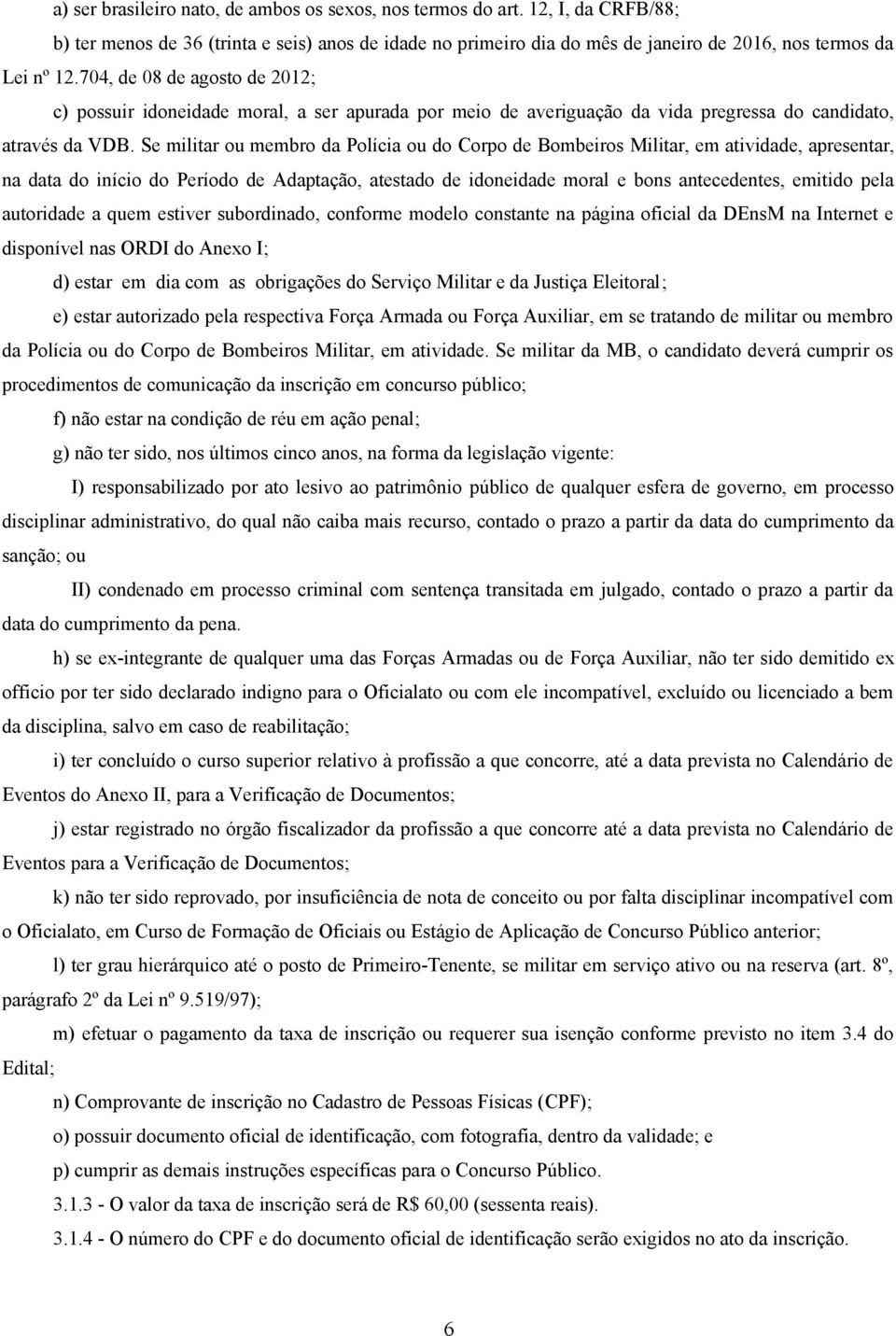 a) ser brasileiro nato, de ambos os sexos, nos termos do art. 12, I, da CRFB/88;

b) ter menos de 36 (trinta e seis) anos de idade no primeiro dia do mês de janeiro de 2016, nos termos da Lei nº 12.704, de 08 de agosto de 2012;

c) possuir idoneidade moral, a ser apurada por meio de averiguação da vida pregressa do candidato, através da VDB. Se militar ou membro da Polícia ou do Corpo de Bombeiros Militar, em atividade, apresentar, na data do início do Período de Adaptação, atestado de idoneidade moral e bons antecedentes, emitido pela autoridade a quem estiver subordinado, conforme modelo constante na página oficial da DEnsM na Internet e disponível nas ORDI do Anexo I;

d) estar em dia com as obrigações do Serviço Militar e da Justiça Eleitoral;

e) estar autorizado pela respectiva Força Armada ou Força Auxiliar, em se tratando de militar ou membro da Polícia ou do Corpo de Bombeiros Militar, em atividade. Se militar da MB, o candidato deverá cumprir os procedimentos de comunicação da inscrição em concurso público;

f) não estar na condição de réu em ação penal;

g) não ter sido, nos últimos cinco anos, na forma da legislação vigente:

I) responsabilizado por ato lesivo ao patrimônio público de qualquer esfera de governo, em processo disciplinar administrativo, do qual não caiba mais recurso, contado o prazo a partir da data do cumprimento da sanção; ou

II) condenado em processo criminal com sentença transitada em julgado, contado o prazo a partir da data do cumprimento da pena.

h) se ex-integrante de qualquer uma das Forças Armadas ou de Força Auxiliar, não ter sido demitido ex officio por ter sido declarado indigno para o Oficialato ou com ele incompatível, excluído ou licenciado a bem da disciplina, salvo em caso de reabilitação;

i) ter concluído o curso superior relativo à profissão a que concorre, até a data prevista no Calendário de Eventos do Anexo II, para a Verificação de Documentos;

j) estar registrado no órgão fiscalizador da profissão a que concorre até a data prevista no Calendário de Eventos para a Verificação de Documentos;

k) não ter sido reprovado, por insuficiência de nota de conceito ou por falta disciplinar incompatível com o Oficialato, em Curso de Formação de Oficiais ou Estágio de Aplicação de Concurso Público anterior;

l) ter grau hierárquico até o posto de Primeiro-Tenente, se militar em serviço ativo ou na reserva (art. 8º, parágrafo 2º da Lei nº 9.519/97);

m) efetuar o pagamento da taxa de inscrição ou requerer sua isenção conforme previsto no item 3.4 do Edital;

n) Comprovante de inscrição no Cadastro de Pessoas Físicas (CPF);

o) possuir documento oficial de identificação, com fotografia, dentro da validade; e

p) cumprir as demais instruções específicas para o Concurso Público.

3.1.3 - O valor da taxa de inscrição será de R$ 60,00 (sessenta reais).

3.1.4 - O número do CPF e do documento oficial de identificação serão exigidos no ato da inscrição.

6